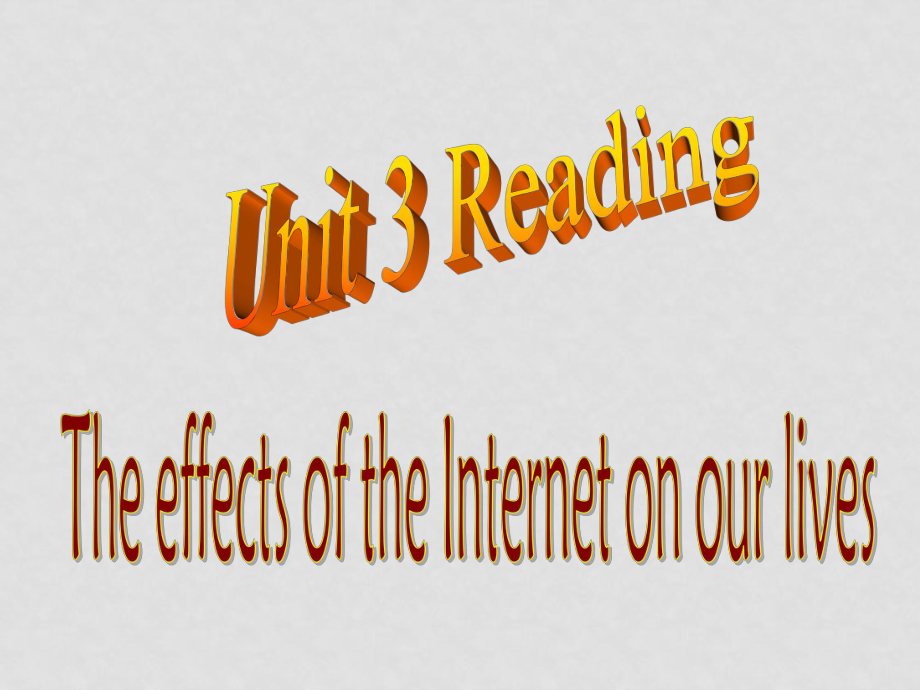 Unit 3 Reading

The effects of the Internet on our lives